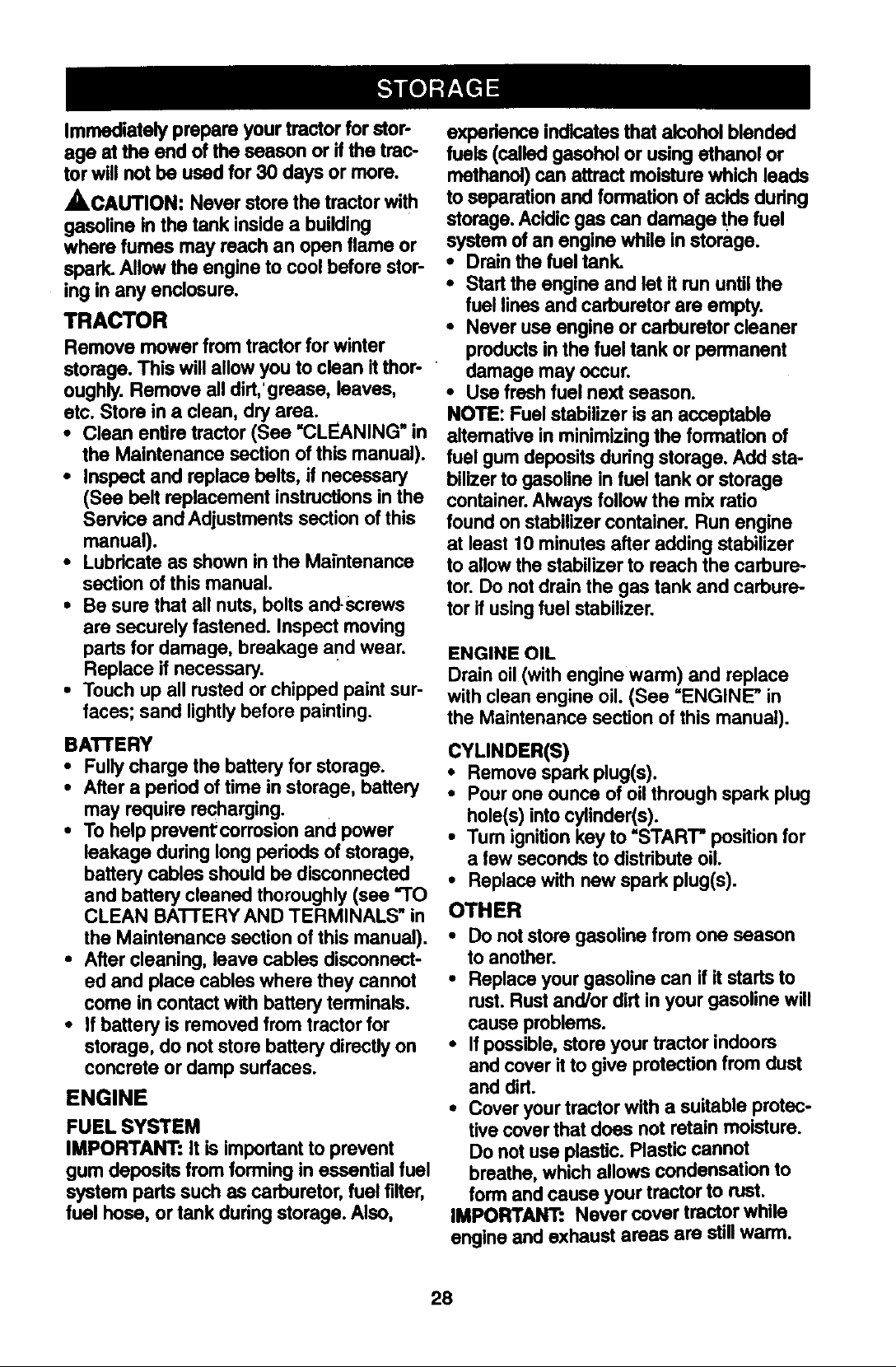 STORAGE

Immediately prepare your tractor for storage at the end of the season or if the tractor will not be used for 30 days or more.

CAUTION: Never store the tractor with gasoline in the tank inside a building where fumes may reach an open flame or spark. Allow the engine to cool before storing in any enclosure.

TRACTOR

Remove mower from tractor for winter storage. This will allow you to clean it thoroughly. Remove all dirt, grease, leaves, etc. Store in a clean, dry area.

• Clean entire tractor (See "CLEANING" in the Maintenance section of this manual).
• Inspect and replace belts, if necessary (See belt replacement instructions in the Service and Adjustments section of this manual).
• Lubricate as shown in the Maintenance section of this manual.
• Be sure that all nuts, bolts and screws are securely fastened. Inspect moving parts for damage, breakage and wear. Replace if necessary.
• Touch up all rusted or chipped paint surfaces; sand lightly before painting.

BATTERY

• Fully charge the battery for storage.
• After a period of time in storage, battery may require recharging.
• To help prevent corrosion and power leakage during long periods of storage, battery cables should be disconnected and battery cleaned thoroughly (see "TO CLEAN BATTERY AND TERMINALS" in the Maintenance section of this manual).
• After cleaning, leave cables disconnected and place cables where they cannot come in contact with battery terminals.
• If battery is removed from tractor for storage, do not store battery directly on concrete or damp surfaces.

ENGINE

FUEL SYSTEM

IMPORTANT: It is important to prevent gum deposits from forming in essential fuel system parts such as carburetor, fuel filter, fuel hose, or tank during storage. Also, experience indicates that alcohol blended fuels (called gasohol or using ethanol or methanol) can attract moisture which leads to separation and formation of acids during storage. Acidic gas can damage the fuel system of an engine while in storage.

• Drain the fuel tank.
• Start the engine and let it run until the fuel lines and carburetor are empty.
• Never use engine or carburetor cleaner products in the fuel tank or permanent damage may occur.
• Use fresh fuel next season.

NOTE: Fuel stabilizer is an acceptable alternative in minimizing the formation of fuel gum deposits during storage. Add stabilizer to gasoline in fuel tank or storage container. Always follow the mix ratio found on stabilizer container. Run engine at least 10 minutes after adding stabilizer to allow the stabilizer to reach the carburetor. Do not drain the gas tank and carburetor if using fuel stabilizer.

ENGINE OIL

Drain oil (with engine warm) and replace with clean engine oil. (See "ENGINE" in the Maintenance section of this manual).

CYLINDER(S)

• Remove spark plug(s).
• Pour one ounce of oil through spark plug hole(s) into cylinder(s).
• Turn ignition key to "START" position for a few seconds to distribute oil.
• Replace with new spark plug(s).

OTHER

• Do not store gasoline from one season to another.
• Replace your gasoline can if it starts to rust. Rust and/or dirt in your gasoline will cause problems.
• If possible, store your tractor indoors and cover it to give protection from dust and dirt.
• Cover your tractor with a suitable protective cover that does not retain moisture. Do not use plastic. Plastic cannot breathe, which allows condensation to form and cause your tractor to rust.

IMPORTANT: Never cover tractor while engine and exhaust areas are still warm.

28